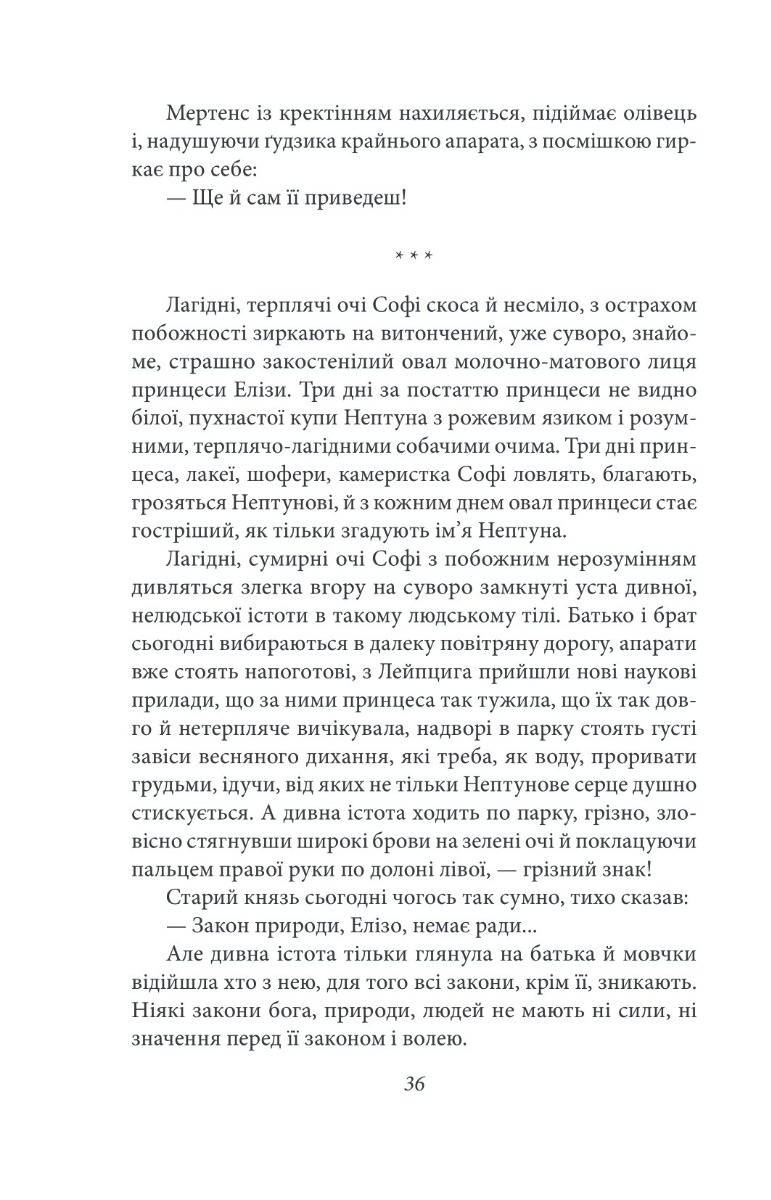 Мертенс із кректінням нахиляється, підіймає олівець і, надушуючи ґудзика крайнього апарата, з посмішкою гиркає про себе:

— Ще й сам її приведеш!

* * *

Лагідні, терплячі очі Софі скоса й несміло, з острахом побожності зиркають на витончений, уже суворо, знайоме, страшно закостенілий овал молочно-матового лиця принцеси Елізи. Три дні за постаттю принцеси не видно білої, пухнастої купи Нептуна з рожевим язиком і розумними, терпляче-лагідними собачими очима. Три дні принцеса, лакеї, шофери, камеристка Софі ловлять, благають, грозяться Нептунові, й з кожним днем овал принцеси стає гостріший, як тільки згадують ім'я Нептуна.

Лагідні, сумирні очі Софі з побожним нерозумінням дивляться злегка вгору на суворо замкнуті уста дивної, нелюдської істоти в такому людському тілі. Батько і брат сьогодні вибираються в далеку повітряну дорогу, апарати вже стоять напоготові, з Лейпцига прийшли нові наукові прилади, що за ними принцеса так тужила, що їх так довго й нетерпляче вичікувала, надворі в парку стоять густі завіси весняного дихання, які треба, як воду, проривати грудьми, ідучи, від яких не тільки Нептунове серце душно стискується. А дивна істота ходить по парку, грізно, зловісно стягнувши широкі брови на зелені очі й поклацуючи пальцем правої руки по долоні лівої, — грізний знак!

Старий князь сьогодні чогось так сумно, тихо сказав:

— Закон природи, Елізо, немає ради...

Але дивна істота тільки глянула на батька й мовчки відійшла хто з нею, для того всі закони, крім її, зникають. Ніякі закони бога, природи, людей не мають ні сили, ні значення перед її законом і волею.

36